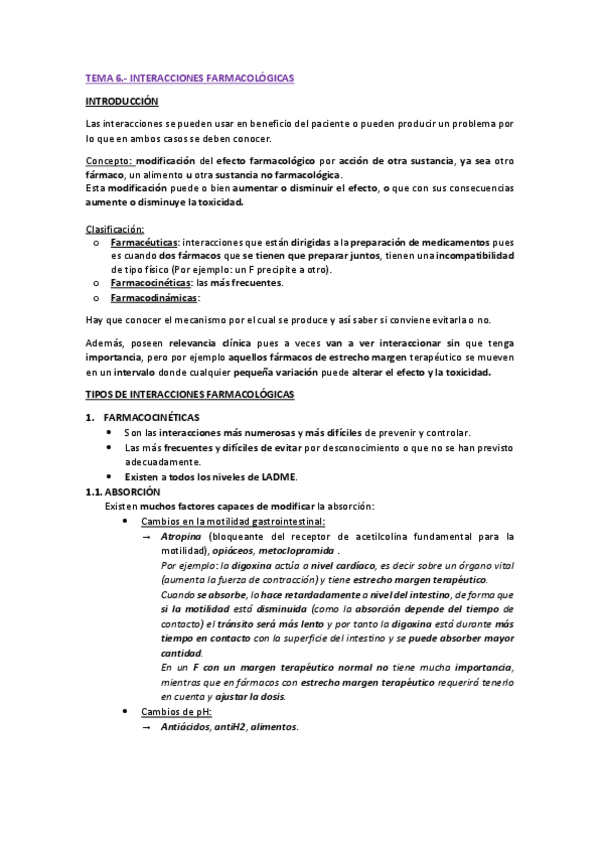 TEMA 6.- INTERACCIONES FARMACOLÓGICAS

INTRODUCCIÓN

Las interacciones se pueden usar en beneficio del paciente o pueden producir un problema por lo que en ambos casos se deben conocer.

Concepto: modificación del efecto farmacológico por acción de otra sustancia, ya sea otro fármaco, un alimento u otra sustancia no farmacológica.
Esta modificación puede o bien aumentar o disminuir el efecto, o que con sus consecuencias aumente o disminuye la toxicidad.

Clasificación:
o Farmacéuticas: interacciones que están dirigidas a la preparación de medicamentos pues es cuando dos fármacos que se tienen que preparar juntos, tienen una incompatibilidad de tipo físico (Por ejemplo: un F precipite a otro).
o Farmacocinéticas: las más frecuentes.
o Farmacodinámicas:

Hay que conocer el mecanismo por el cual se produce y así saber si conviene evitarla o no.

Además, poseen relevancia clínica pues a veces van a ver interaccionar sin que tenga importancia, pero por ejemplo aquellos fármacos de estrecho margen terapéutico se mueven en un intervalo donde cualquier pequeña variación puede alterar el efecto y la toxicidad.

TIPOS DE INTERACCIONES FARMACOLÓGICAS

1. FARMACOCINÉTICAS
• Son las interacciones más numerosas y más difíciles de prevenir y controlar.
• Las más frecuentes y difíciles de evitar por desconocimiento o que no se han previsto adecuadamente.
• Existen a todos los niveles de LADME.
1.1. ABSORCIÓN
Existen muchos factores capaces de modificar la absorción:
• Cambios en la motilidad gastrointestinal:
→ Atropina (bloqueante del receptor de acetilcolina fundamental para la motilidad), opiáceos, metoclopramida .
Por ejemplo: la digoxina actúa a nivel cardíaco, es decir sobre un órgano vital (aumenta la fuerza de contracción) y tiene estrecho margen terapéutico.
Cuando se absorbe, lo hace retardadamente a nivel del intestino, de forma que si la motilidad está disminuida (como la absorción depende del tiempo de contacto) el tránsito será más lento y por tanto la digoxina está durante más tiempo en contacto con la superficie del intestino y se puede absorber mayor cantidad.
En un F con un margen terapéutico normal no tiene mucha importancia, mientras que en fármacos con estrecho margen terapéutico requerirá tenerlo en cuenta y ajustar la dosis.
• Cambios de pH:
→ Antiácidos, antiH2, alimentos.